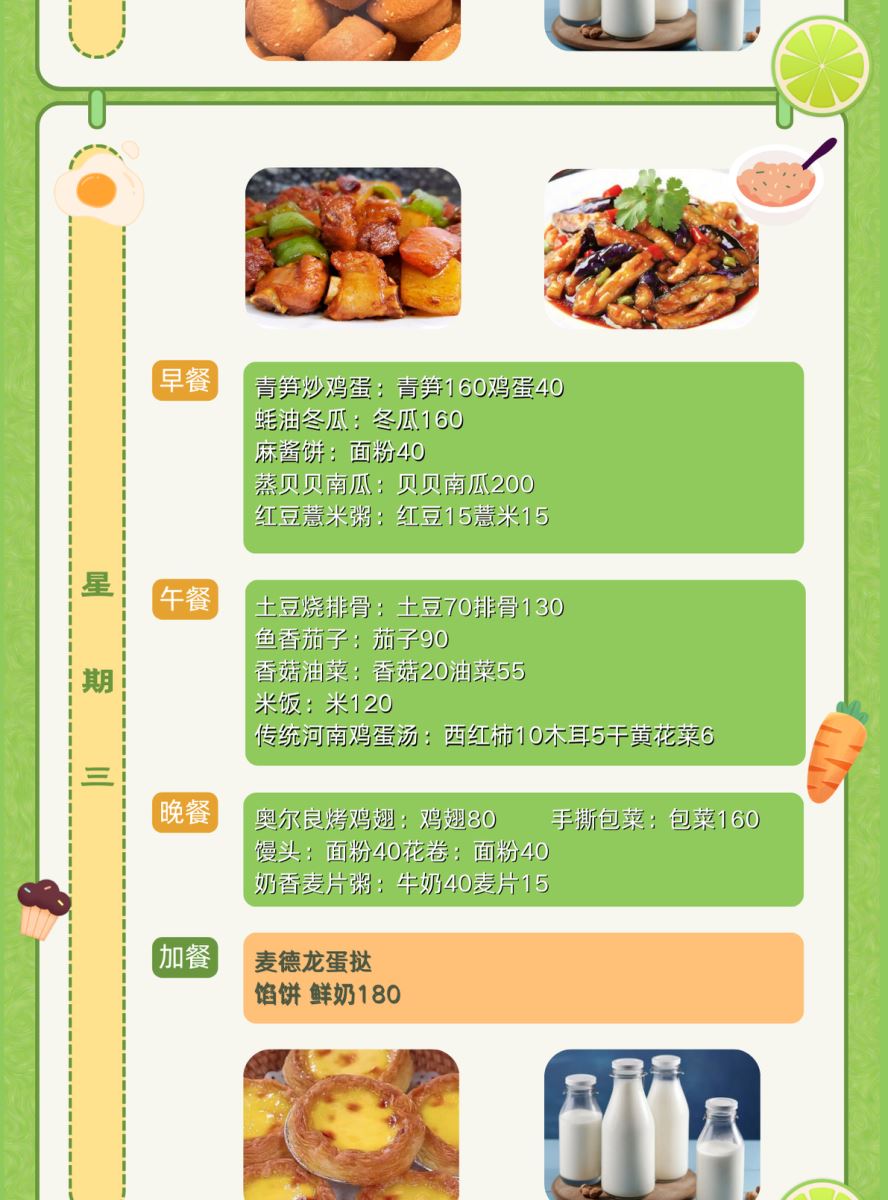 星期三

早餐

青笋炒鸡蛋：青笋160鸡蛋40
蚝油冬瓜：冬瓜160
麻酱饼：面粉40
蒸贝贝南瓜：贝贝南瓜200
红豆薏米粥：红豆15薏米15

午餐

土豆烧排骨：土豆70排骨130
鱼香茄子：茄子90
香菇油菜：香菇20油菜55
米饭：米120
传统河南鸡蛋汤：西红柿10木耳5干黄花菜6

晚餐

奥尔良烤鸡翅：鸡翅80 手撕包菜：包菜160
馒头：面粉40花卷：面粉40
奶香麦片粥：牛奶40麦片15

加餐

麦德龙蛋挞
馅饼 鲜奶180